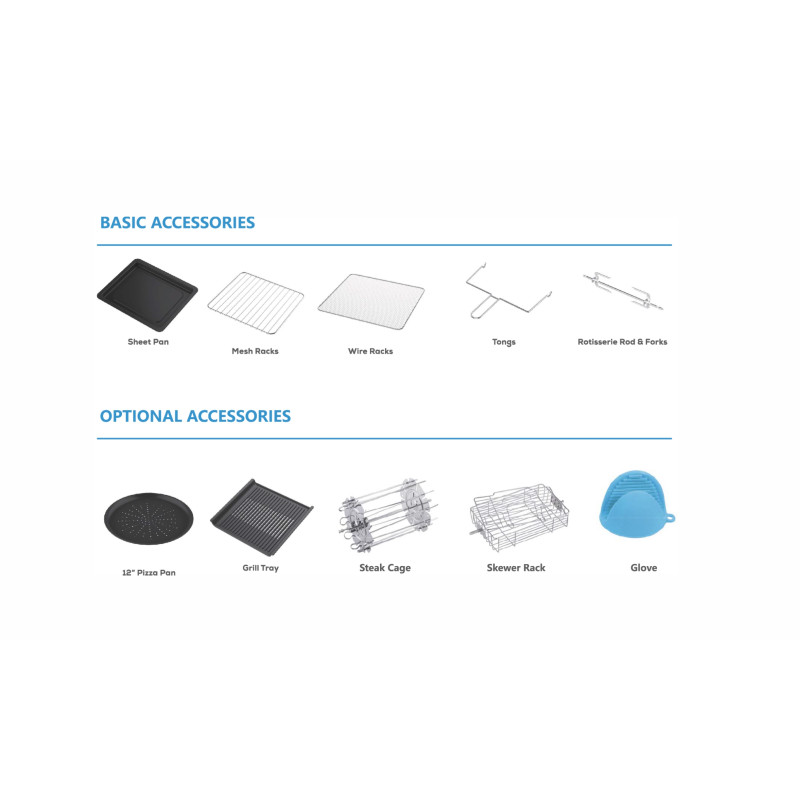 BASIC ACCESSORIES

Sheet Pan

Mesh Racks

Wire Racks

Tongs

Rotisserie Rod & Forks

OPTIONAL ACCESSORIES

12" Pizza Pan

Grill Tray

Steak Cage

Skewer Rack

Glove